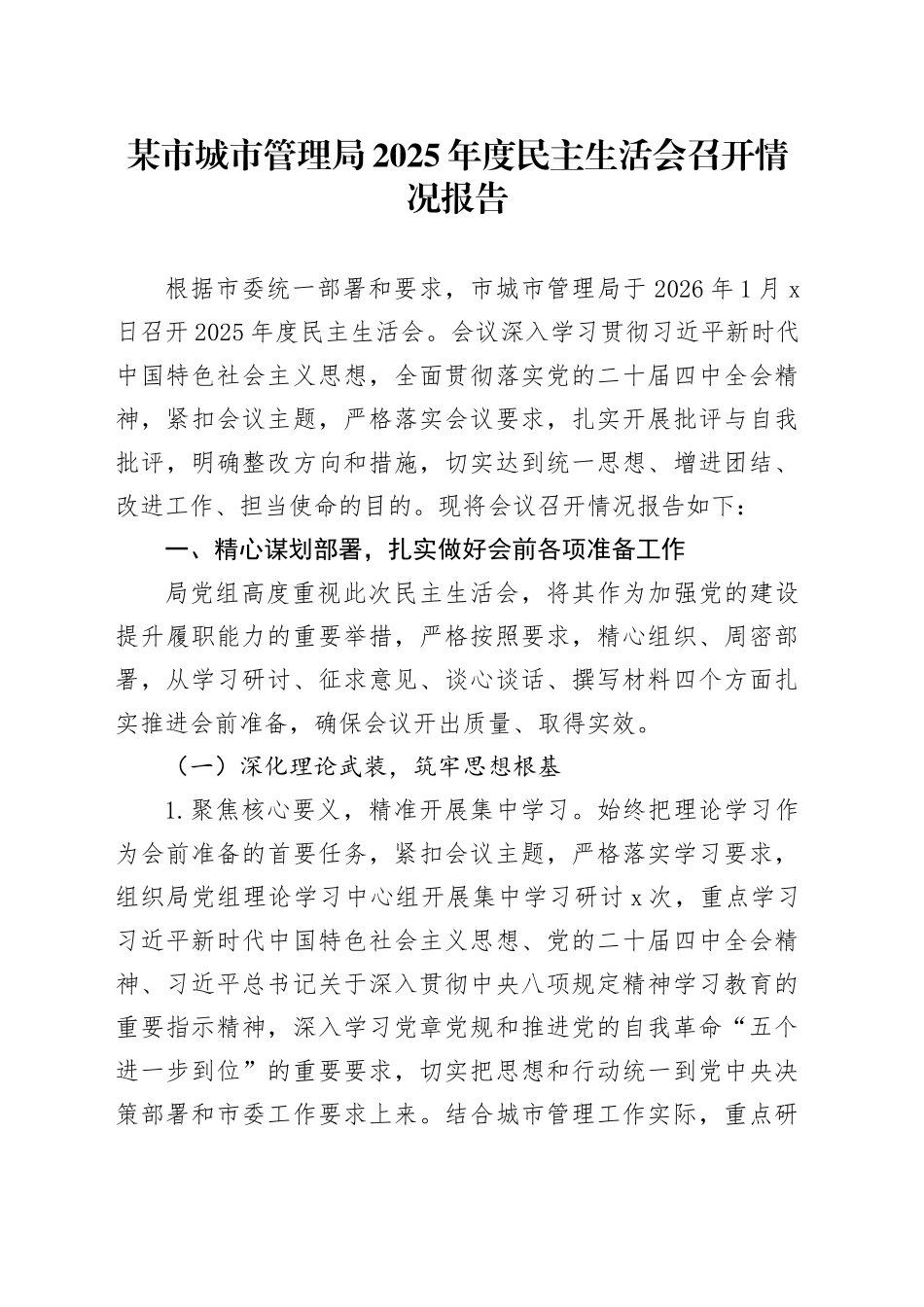 某市城市管理局2025年度民主生活会召开情况报告

根据市委统一部署和要求，市城市管理局于2026年1月x日召开2025年度民主生活会。会议深入学习贯彻习近平新时代中国特色社会主义思想，全面贯彻落实党的二十届四中全会精神，紧扣会议主题，严格落实会议要求，扎实开展批评与自我批评，明确整改方向和措施，切实达到统一思想、增进团结、改进工作、担当使命的目的。现将会议召开情况报告如下：

一、精心谋划部署，扎实做好会前各项准备工作

局党组高度重视此次民主生活会，将其作为加强党的建设提升履职能力的重要举措，严格按照要求，精心组织、周密部署，从学习研讨、征求意见、谈心谈话、撰写材料四个方面扎实推进会前准备，确保会议开出质量、取得实效。

（一）深化理论武装，筑牢思想根基

1.聚焦核心要义，精准开展集中学习。始终把理论学习作为会前准备的首要任务，紧扣会议主题，严格落实学习要求，组织局党组理论学习中心组开展集中学习研讨x次，重点学习习近平新时代中国特色社会主义思想、党的二十届四中全会精神、习近平总书记关于深入贯彻中央八项规定精神学习教育的重要指示精神，深入学习党章党规和推进党的自我革命“五个进一步到位”的重要要求，切实把思想和行动统一到党中央决策部署和市委工作要求上来。结合城市管理工作实际，重点研